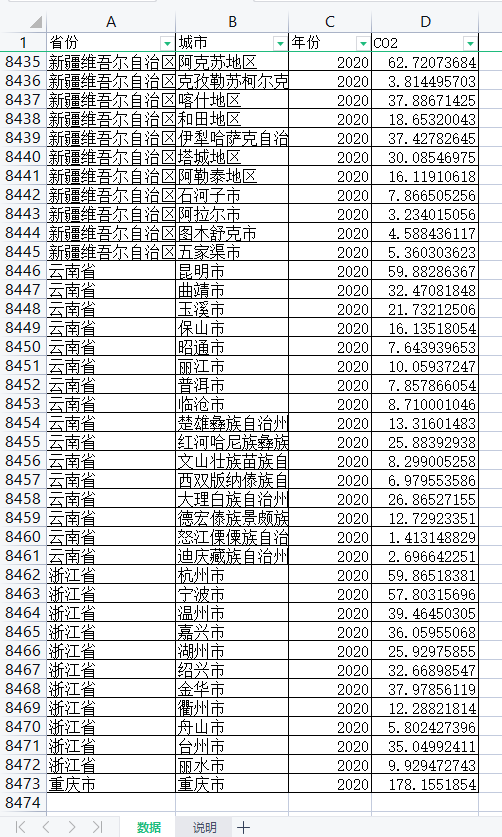 | | A | B | C | D |
|---|---|---|---|---|
| 1 | 省份 | 城市 | 年份 | CO2 |
| 8435 | 新疆维吾尔自治区 | 阿克苏地区 | 2020 | 62.72073684 |
| 8436 | 新疆维吾尔自治区 | 克孜勒苏柯尔克 | 2020 | 3.814495703 |
| 8437 | 新疆维吾尔自治区 | 喀什地区 | 2020 | 37.88671425 |
| 8438 | 新疆维吾尔自治区 | 和田地区 | 2020 | 18.65320043 |
| 8439 | 新疆维吾尔自治区 | 伊犁哈萨克自治 | 2020 | 37.42782645 |
| 8440 | 新疆维吾尔自治区 | 塔城地区 | 2020 | 30.08546975 |
| 8441 | 新疆维吾尔自治区 | 阿勒泰地区 | 2020 | 16.11910618 |
| 8442 | 新疆维吾尔自治区 | 石河子市 | 2020 | 7.866505256 |
| 8443 | 新疆维吾尔自治区 | 阿拉尔市 | 2020 | 3.234015056 |
| 8444 | 新疆维吾尔自治区 | 图木舒克市 | 2020 | 4.588436117 |
| 8445 | 新疆维吾尔自治区 | 五家渠市 | 2020 | 5.360303623 |
| 8446 | 云南省 | 昆明市 | 2020 | 59.88286367 |
| 8447 | 云南省 | 曲靖市 | 2020 | 32.47081848 |
| 8448 | 云南省 | 玉溪市 | 2020 | 21.73212506 |
| 8449 | 云南省 | 保山市 | 2020 | 16.13518054 |
| 8450 | 云南省 | 昭通市 | 2020 | 7.643939653 |
| 8451 | 云南省 | 丽江市 | 2020 | 10.05937247 |
| 8452 | 云南省 | 普洱市 | 2020 | 7.857866054 |
| 8453 | 云南省 | 临沧市 | 2020 | 8.710001046 |
| 8454 | 云南省 | 楚雄彝族自治州 | 2020 | 13.31601483 |
| 8455 | 云南省 | 红河哈尼族彝族 | 2020 | 25.88392938 |
| 8456 | 云南省 | 文山壮族苗族自 | 2020 | 8.299005258 |
| 8457 | 云南省 | 西双版纳傣族自 | 2020 | 6.979553586 |
| 8458 | 云南省 | 大理白族自治州 | 2020 | 26.86527155 |
| 8459 | 云南省 | 德宏傣族景颇族 | 2020 | 12.72923351 |
| 8460 | 云南省 | 怒江傈僳族自治 | 2020 | 1.413148829 |
| 8461 | 云南省 | 迪庆藏族自治州 | 2020 | 2.696642251 |
| 8462 | 浙江省 | 杭州市 | 2020 | 59.86518381 |
| 8463 | 浙江省 | 宁波市 | 2020 | 57.80315696 |
| 8464 | 浙江省 | 温州市 | 2020 | 39.46450305 |
| 8465 | 浙江省 | 嘉兴市 | 2020 | 36.05955068 |
| 8466 | 浙江省 | 湖州市 | 2020 | 25.92975855 |
| 8467 | 浙江省 | 绍兴市 | 2020 | 32.66898547 |
| 8468 | 浙江省 | 金华市 | 2020 | 37.97856119 |
| 8469 | 浙江省 | 衢州市 | 2020 | 12.28821814 |
| 8470 | 浙江省 | 舟山市 | 2020 | 5.802427396 |
| 8471 | 浙江省 | 台州市 | 2020 | 35.04992411 |
| 8472 | 浙江省 | 丽水市 | 2020 | 9.929472743 |
| 8473 | 重庆市 | 重庆市 | 2020 | 178.1551854 |
| 8474 | | | | |

数据 说明 +